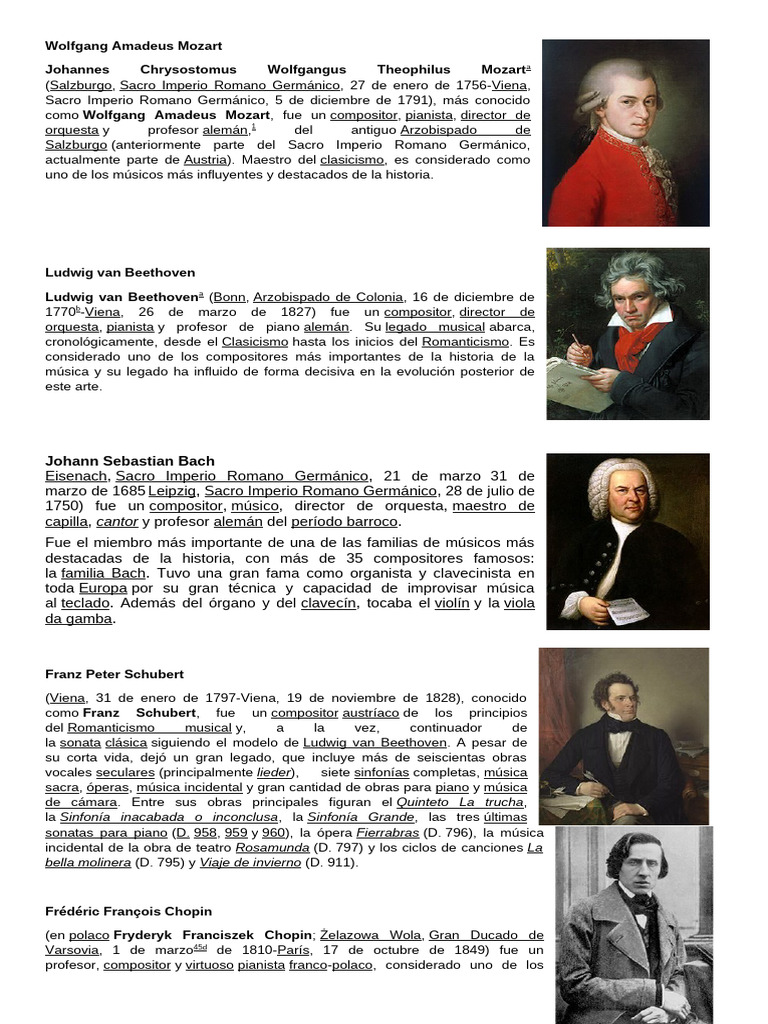 Wolfgang Amadeus Mozart

Johannes Chrysostomus Wolfgangus Theophilus Mozart$^{a}$ (Salzburgo, Sacro Imperio Romano Germánico, 27 de enero de 1756-Viena, Sacro Imperio Romano Germánico, 5 de diciembre de 1791), más conocido como Wolfgang Amadeus Mozart, fue un compositor, pianista, director de orquesta y profesor alemán,$^{1}$ del antiguo Arzobispado de Salzburgo (anteriormente parte del Sacro Imperio Romano Germánico, actualmente parte de Austria). Maestro del clasicismo, es considerado como uno de los músicos más influyentes y destacados de la historia.

Ludwig van Beethoven

Ludwig van Beethoven$^{a}$ (Bonn, Arzobispado de Colonia, 16 de diciembre de 1770$^{b}$-Viena, 26 de marzo de 1827) fue un compositor, director de orquesta, pianista y profesor de piano alemán. Su legado musical abarca, cronológicamente, desde el Clasicismo hasta los inicios del Romanticismo. Es considerado uno de los compositores más importantes de la historia de la música y su legado ha influido de forma decisiva en la evolución posterior de este arte.

Johann Sebastian Bach
Eisenach, Sacro Imperio Romano Germánico, 21 de marzo 31 de marzo de 1685 Leipzig, Sacro Imperio Romano Germánico, 28 de julio de 1750) fue un compositor, músico, director de orquesta, maestro de capilla, cantor y profesor alemán del período barroco.

Fue el miembro más importante de una de las familias de músicos más destacadas de la historia, con más de 35 compositores famosos: la familia Bach. Tuvo una gran fama como organista y clavecinista en toda Europa por su gran técnica y capacidad de improvisar música al teclado. Además del órgano y del clavecín, tocaba el violín y la viola da gamba.

Franz Peter Schubert

(Viena, 31 de enero de 1797-Viena, 19 de noviembre de 1828), conocido como Franz Schubert, fue un compositor austríaco de los principios del Romanticismo musical y, a la vez, continuador de la sonata clásica siguiendo el modelo de Ludwig van Beethoven. A pesar de su corta vida, dejó un gran legado, que incluye más de seiscientas obras vocales seculares (principalmente lieder), siete sinfonías completas, música sacra, óperas, música incidental y gran cantidad de obras para piano y música de cámara. Entre sus obras principales figuran el Quinteto La trucha, la Sinfonía inacabada o inconclusa, la Sinfonía Grande, las tres últimas sonatas para piano (D. 958, 959 y 960), la ópera Fierrabras (D. 796), la música incidental de la obra de teatro Rosamunda (D. 797) y los ciclos de canciones La bella molinera (D. 795) y Viaje de invierno (D. 911).

Frédéric François Chopin

(en polaco Fryderyk Franciszek Chopin; Żelazowa Wola, Gran Ducado de Varsovia, 1 de marzo$^{45d}$ de 1810-París, 17 de octubre de 1849) fue un profesor, compositor y virtuoso pianista franco-polaco, considerado uno de los